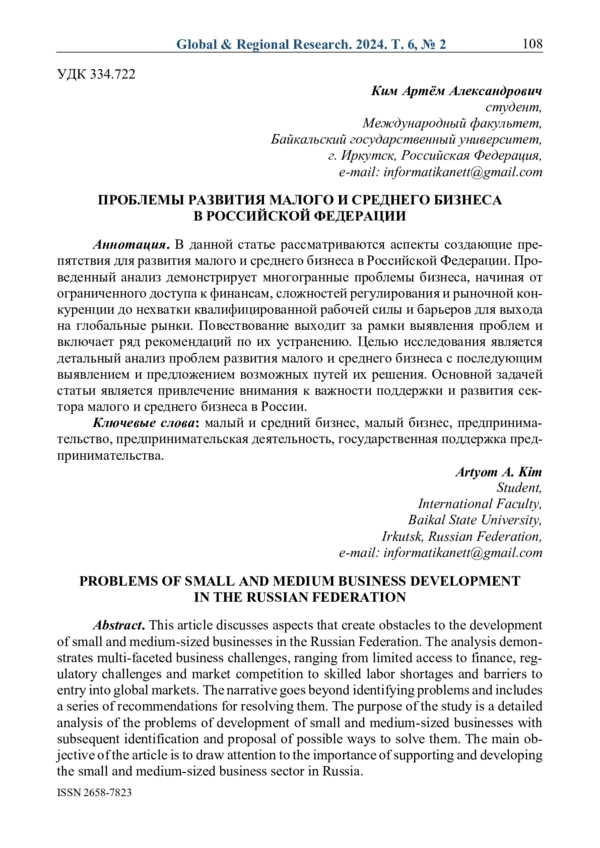 Global & Regional Research. 2024. Т. 6, № 2 108

УДК 334.722

Ким Артём Александрович
студент,
Международный факультет,
Байкальский государственный университет,
г. Иркутск, Российская Федерация,
e-mail: informatikanett@gmail.com

ПРОБЛЕМЫ РАЗВИТИЯ МАЛОГО И СРЕДНЕГО БИЗНЕСА В РОССИЙСКОЙ ФЕДЕРАЦИИ

Аннотация. В данной статье рассматриваются аспекты создающие препятствия для развития малого и среднего бизнеса в Российской Федерации. Проведенный анализ демонстрирует многогранные проблемы бизнеса, начиная от ограниченного доступа к финансам, сложностей регулирования и рыночной конкуренции до нехватки квалифицированной рабочей силы и барьеров для выхода на глобальные рынки. Повествование выходит за рамки выявления проблем и включает ряд рекомендаций по их устранению. Целью исследования является детальный анализ проблем развития малого и среднего бизнеса с последующим выявлением и предложением возможных путей их решения. Основной задачей статьи является привлечение внимания к важности поддержки и развития сектора малого и среднего бизнеса в России.

Ключевые слова: малый и средний бизнес, малый бизнес, предпринимательство, предпринимательская деятельность, государственная поддержка предпринимательства.

Artyom A. Kim
Student,
International Faculty,
Baikal State University,
Irkutsk, Russian Federation,
e-mail: informatikanett@gmail.com

PROBLEMS OF SMALL AND MEDIUM BUSINESS DEVELOPMENT IN THE RUSSIAN FEDERATION

Abstract. This article discusses aspects that create obstacles to the development of small and medium-sized businesses in the Russian Federation. The analysis demonstrates multi-faceted business challenges, ranging from limited access to finance, regulatory challenges and market competition to skilled labor shortages and barriers to entry into global markets. The narrative goes beyond identifying problems and includes a series of recommendations for resolving them. The purpose of the study is a detailed analysis of the problems of development of small and medium-sized businesses with subsequent identification and proposal of possible ways to solve them. The main objective of the article is to draw attention to the importance of supporting and developing the small and medium-sized business sector in Russia.

ISSN 2658-7823